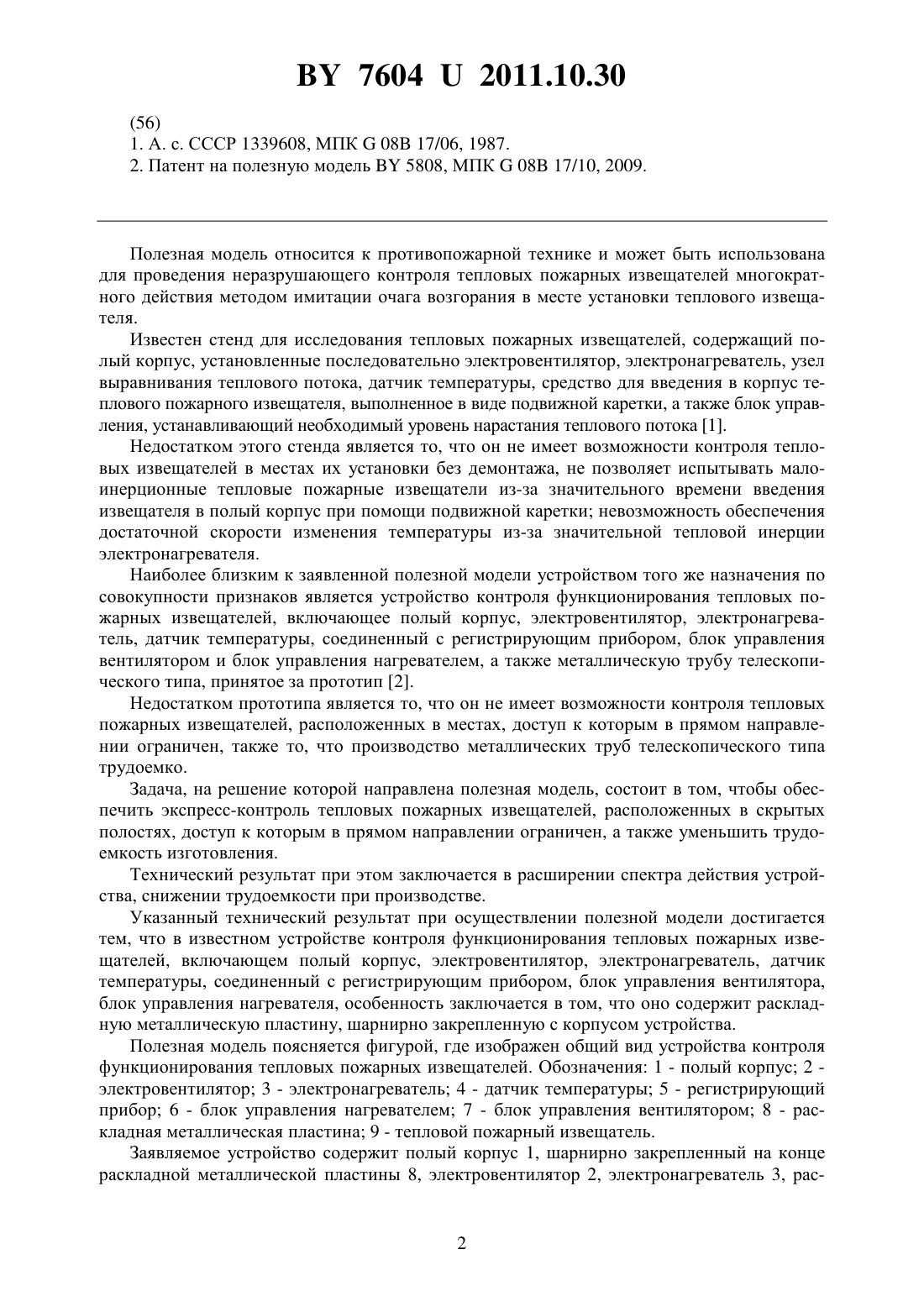 BY 7604 U 2011.10.30

(56)
1. А. с. СССР 1339608, МПК G 08B 17/06, 1987.
2. Патент на полезную модель BY 5808, МПК G 08B 17/10, 2009.

Полезная модель относится к противопожарной технике и может быть использована для проведения неразрушающего контроля тепловых пожарных извещателей многократного действия методом имитации очага возгорания в месте установки теплового извещателя.

Известен стенд для исследования тепловых пожарных извещателей, содержащий полый корпус, установленные последовательно электровентилятор, электронагреватель, узел выравнивания теплового потока, датчик температуры, средство для введения в корпус теплового пожарного извещателя, выполненное в виде подвижной каретки, а также блок управления, устанавливающий необходимый уровень нарастания теплового потока [1].

Недостатком этого стенда является то, что он не имеет возможности контроля тепловых извещателей в местах их установки без демонтажа, не позволяет испытывать малоинерционные тепловые пожарные извещатели из-за значительного времени введения извещателя в полый корпус при помощи подвижной каретки; невозможность обеспечения достаточной скорости изменения температуры из-за значительной тепловой инерции электронагревателя.

Наиболее близким к заявленной полезной модели устройством того же назначения по совокупности признаков является устройство контроля функционирования тепловых пожарных извещателей, включающее полый корпус, электровентилятор, электронагреватель, датчик температуры, соединенный с регистрирующим прибором, блок управления вентилятором и блок управления нагревателем, а также металлическую трубу телескопического типа, принятое за прототип [2].

Недостатком прототипа является то, что он не имеет возможности контроля тепловых пожарных извещателей, расположенных в местах, доступ к которым в прямом направлении ограничен, также то, что производство металлических труб телескопического типа трудоемко.

Задача, на решение которой направлена полезная модель, состоит в том, чтобы обеспечить экспресс-контроль тепловых пожарных извещателей, расположенных в скрытых полостях, доступ к которым в прямом направлении ограничен, а также уменьшить трудоемкость изготовления.

Технический результат при этом заключается в расширении спектра действия устройства, снижении трудоемкости при производстве.

Указанный технический результат при осуществлении полезной модели достигается тем, что в известном устройстве контроля функционирования тепловых пожарных извещателей, включающем полый корпус, электровентилятор, электронагреватель, датчик температуры, соединенный с регистрирующим прибором, блок управления вентилятора, блок управления нагревателя, особенность заключается в том, что оно содержит раскладную металлическую пластину, шарнирно закрепленную с корпусом устройства.

Полезная модель поясняется фигурой, где изображен общий вид устройства контроля функционирования тепловых пожарных извещателей. Обозначения: 1 - полый корпус; 2 - электровентилятор; 3 - электронагреватель; 4 - датчик температуры; 5 - регистрирующий прибор; 6 - блок управления нагревателем; 7 - блок управления вентилятором; 8 - раскладная металлическая пластина; 9 - тепловой пожарный извещатель.

Заявляемое устройство содержит полый корпус 1, шарнирно закрепленный на конце раскладной металлической пластины 8, электровентилятор 2, электронагреватель 3, рас-

2